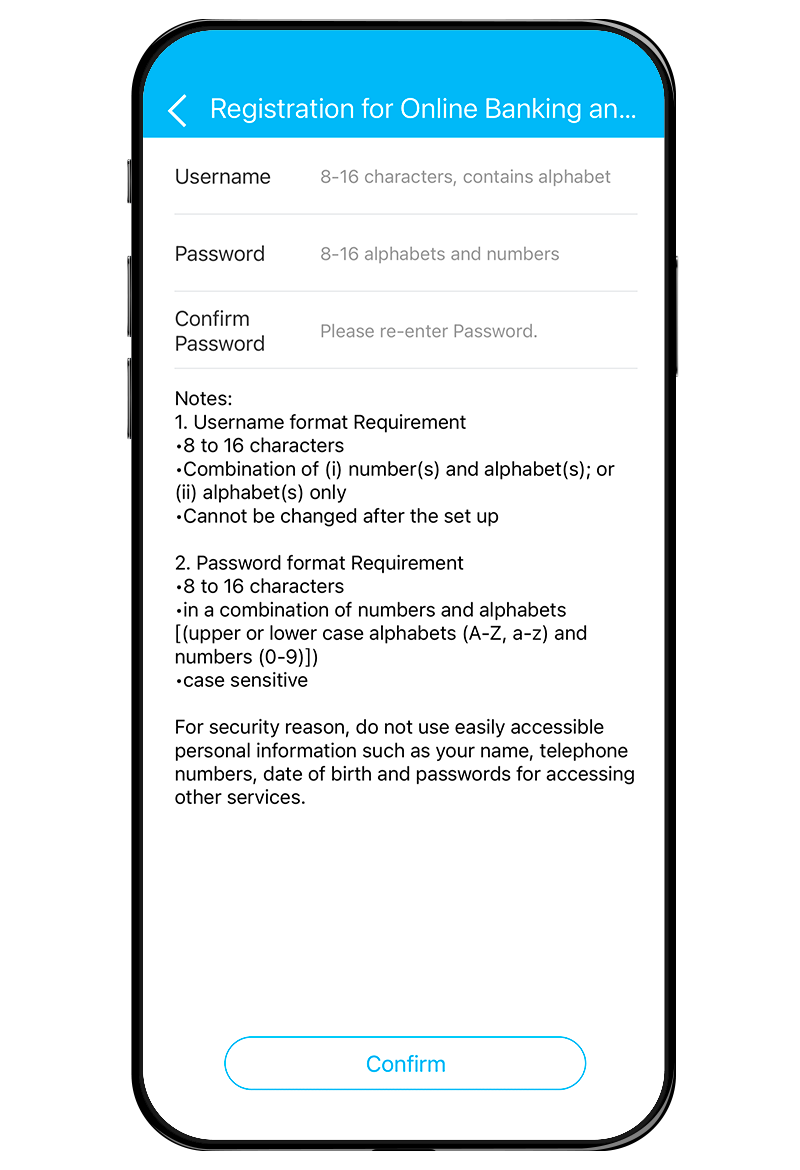 Registration for Online Banking an...

Username 8-16 characters, contains alphabet

Password 8-16 alphabets and numbers

Confirm Password Please re-enter Password.

Notes:
1. Username format Requirement
•8 to 16 characters
•Combination of (i) number(s) and alphabet(s); or (ii) alphabet(s) only
•Cannot be changed after the set up

2. Password format Requirement
•8 to 16 characters
•in a combination of numbers and alphabets [(upper or lower case alphabets (A-Z, a-z) and numbers (0-9)])
•case sensitive

For security reason, do not use easily accessible personal information such as your name, telephone numbers, date of birth and passwords for accessing other services.

Confirm